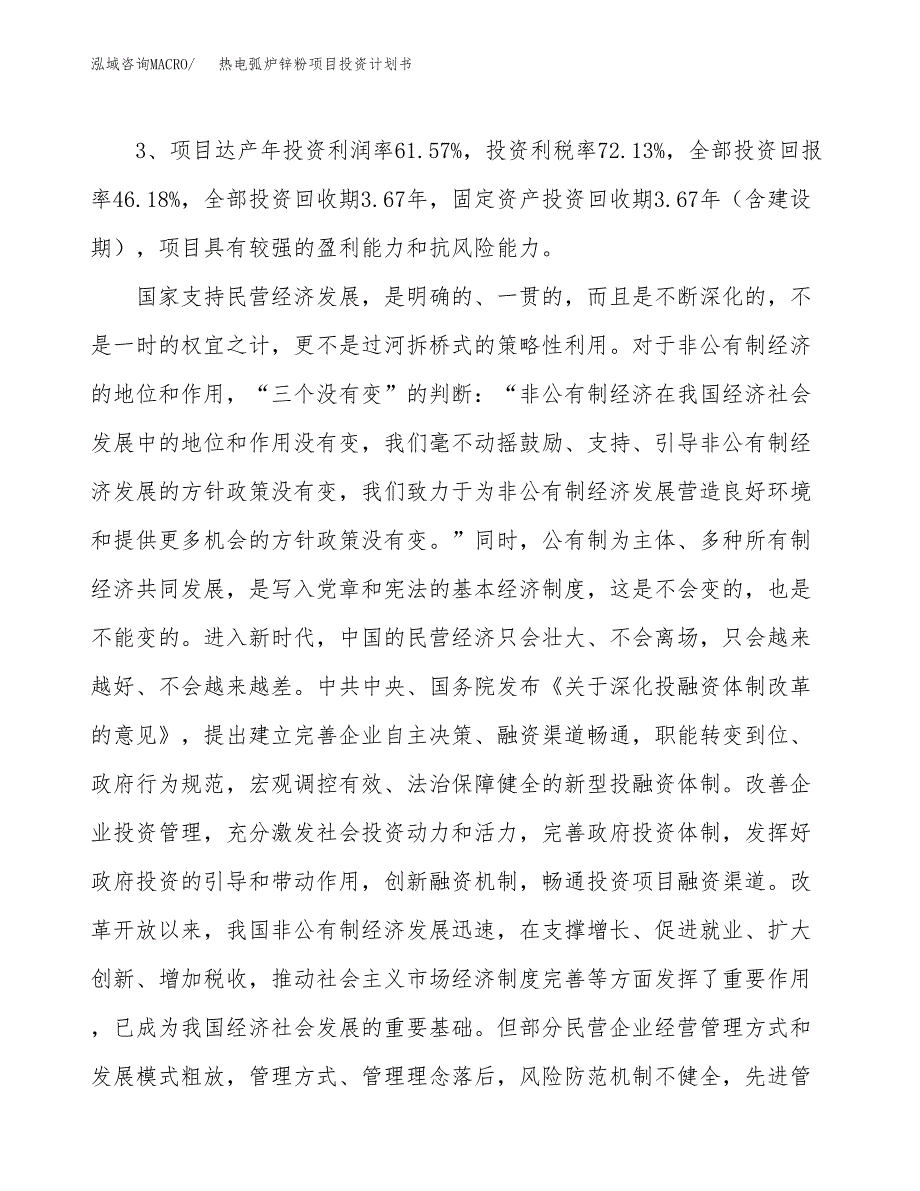 泓域咨询MACRO/ 热电弧炉锌粉项目投资计划书

3、项目达产年投资利润率61.57%，投资利税率72.13%，全部投资回报率46.18%，全部投资回收期3.67年，固定资产投资回收期3.67年（含建设期），项目具有较强的盈利能力和抗风险能力。

国家支持民营经济发展，是明确的、一贯的，而且是不断深化的，不是一时的权宜之计，更不是过河拆桥式的策略性利用。对于非公有制经济的地位和作用，“三个没有变”的判断：“非公有制经济在我国经济社会发展中的地位和作用没有变，我们毫不动摇鼓励、支持、引导非公有制经济发展的方针政策没有变，我们致力于为非公有制经济发展营造良好环境和提供更多机会的方针政策没有变。”同时，公有制为主体、多种所有制经济共同发展，是写入党章和宪法的基本经济制度，这是不会变的，也是不能变的。进入新时代，中国的民营经济只会壮大、不会离场，只会越来越好、不会越来越差。中共中央、国务院发布《关于深化投融资体制改革的意见》，提出建立完善企业自主决策、融资渠道畅通，职能转变到位、政府行为规范，宏观调控有效、法治保障健全的新型投融资体制。改善企业投资管理，充分激发社会投资动力和活力，完善政府投资体制，发挥好政府投资的引导和带动作用，创新融资机制，畅通投资项目融资渠道。改革开放以来，我国非公有制经济发展迅速，在支撑增长、促进就业、扩大创新、增加税收，推动社会主义市场经济制度完善等方面发挥了重要作用，已成为我国经济社会发展的重要基础。但部分民营企业经营管理方式和发展模式粗放，管理方式、管理理念落后，风险防范机制不健全，先进管